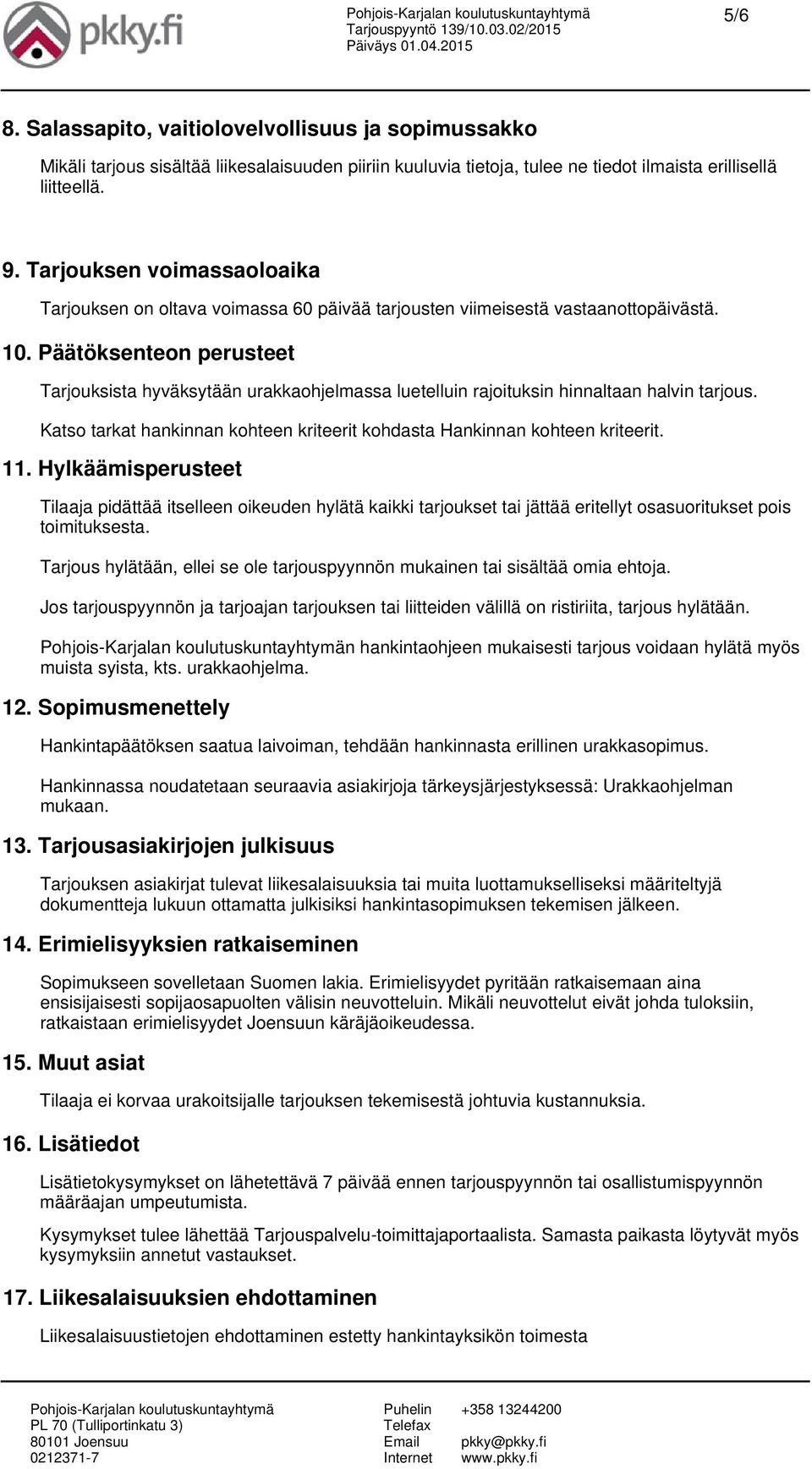 pkky.fi

Pohjois-Karjalan koulutuskuntayhtymä
Tarjouspyyntö 139/10.03.02/2015
Päiväys 01.04.2015

5/6

8. Salassapito, vaitiolovelvollisuus ja sopimussakko

Mikäli tarjous sisältää liikesalaisuuden piiriin kuuluvia tietoja, tulee ne tiedot ilmaista erillisellä liitteellä.

9. Tarjouksen voimassaoloaika

Tarjouksen on oltava voimassa 60 päivää tarjousten viimeisestä vastaanottopäivästä.

10. Päätöksenteon perusteet

Tarjouksista hyväksytään urakkaohjelmassa luetelluin rajoituksin hinnaltaan halvin tarjous.

Katso tarkat hankinnan kohteen kriteerit kohdasta Hankinnan kohteen kriteerit.

11. Hylkäämisperusteet

Tilaaja pidättää itselleen oikeuden hylätä kaikki tarjoukset tai jättää eritellyt osasuoritukset pois toimituksesta.

Tarjous hylätään, ellei se ole tarjouspyynnön mukainen tai sisältää omia ehtoja.

Jos tarjouspyynnön ja tarjoajan tarjouksen tai liitteiden välillä on ristiriita, tarjous hylätään.

Pohjois-Karjalan koulutuskuntayhtymän hankintaohjeen mukaisesti tarjous voidaan hylätä myös muista syista, kts. urakkaohjelma.

12. Sopimusmenettely

Hankintapäätöksen saatua laivoiman, tehdään hankinnasta erillinen urakkasopimus.

Hankinnassa noudatetaan seuraavia asiakirjoja tärkeysjärjestyksessä: Urakkaohjelman mukaan.

13. Tarjousasiakirjojen julkisuus

Tarjouksen asiakirjat tulevat liikesalaisuuksia tai muita luottamukselliseksi määriteltyjä dokumentteja lukuun ottamatta julkisiksi hankintasopimuksen tekemisen jälkeen.

14. Erimielisyyksien ratkaiseminen

Sopimukseen sovelletaan Suomen lakia. Erimielisyydet pyritään ratkaisemaan aina ensisijaisesti sopijaosapuolten välisin neuvotteluin. Mikäli neuvottelut eivät johda tuloksiin, ratkaistaan erimielisyydet Joensuun käräjäoikeudessa.

15. Muut asiat

Tilaaja ei korvaa urakoitsijalle tarjouksen tekemisestä johtuvia kustannuksia.

16. Lisätiedot

Lisätietokysymykset on lähetettävä 7 päivää ennen tarjouspyynnön tai osallistumispyynnön määräajan umpeutumista.

Kysymykset tulee lähettää Tarjouspalvelu-toimittajaportaalista. Samasta paikasta löytyvät myös kysymyksiin annetut vastaukset.

17. Liikesalaisuuksien ehdottaminen

Liikesalaisuustietojen ehdottaminen estetty hankintayksikön toimesta

Pohjois-Karjalan koulutuskuntayhtymä
PL 70 (Tulliportinkatu 3)
80101 Joensuu
0212371-7

Puhelin +358 13244200
Telefax
Email pkky@pkky.fi
Internet www.pkky.fi